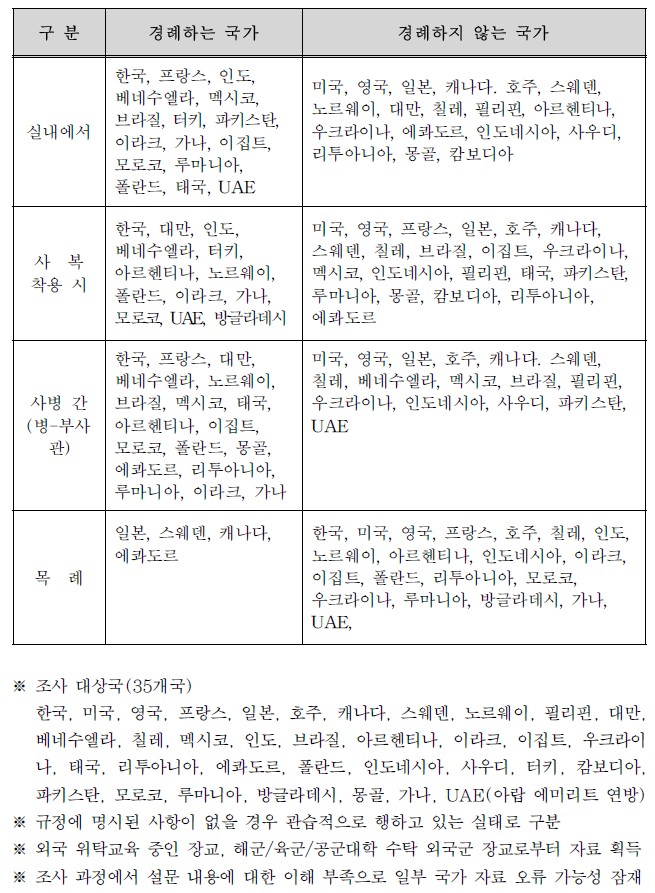 | 구 분 | 경례하는 국가 | 경례하지 않는 국가 |
|---|---|---|
| 실내에서 | 한국, 프랑스, 인도, 베네수엘라, 멕시코, 브라질, 터키, 파키스탄, 이라크, 가나, 이집트, 모로코, 루마니아, 폴란드, 태국, UAE | 미국, 영국, 일본, 캐나다. 호주, 스웨덴, 노르웨이, 대만, 칠레, 필리핀, 아르헨티나, 우크라이나, 에콰도르, 인도네시아, 사우디, 리투아니아, 몽골, 캄보디아 |
| 사 복 착용 시 | 한국, 대만, 인도, 베네수엘라, 터키, 아르헨티나, 노르웨이, 폴란드, 이라크, 가나, 모로코, UAE, 방글라데시 | 미국, 영국, 프랑스, 일본, 호주, 캐나다, 스웨덴, 칠레, 브라질, 이집트, 우크라이나, 멕시코, 인도네시아, 필리핀, 태국, 파키스탄, 루마니아, 몽골, 캄보디아, 리투아니아, 에콰도르 |
| 사병 간 (병-부사관) | 한국, 프랑스, 대만, 베네수엘라, 노르웨이, 브라질, 멕시코, 태국, 아르헨티나, 이집트, 모로코, 폴란드, 몽골, 에콰도르, 리투아니아, 루마니아, 이라크, 가나 | 미국, 영국, 일본, 호주, 캐나다. 스웨덴, 칠레, 베네수엘라, 멕시코, 브라질, 필리핀, 우크라이나, 인도네시아, 사우디, 파키스탄, UAE |
| 목 례 | 일본, 스웨덴, 캐나다, 에콰도르 | 한국, 미국, 영국, 프랑스, 호주, 칠레, 인도, 노르웨이, 아르헨티나, 인도네시아, 이라크, 이집트, 폴란드, 리투아니아, 모로코, 우크라이나, 루마니아, 방글라데시, 가나, UAE, |

※ 조사 대상국(35개국)
한국, 미국, 영국, 프랑스, 일본, 호주, 캐나다, 스웨덴, 노르웨이, 필리핀, 대만, 베네수엘라, 칠레, 멕시코, 인도, 브라질, 아르헨티나, 이라크, 이집트, 우크라이나, 태국, 리투아니아, 에콰도르, 폴란드, 인도네시아, 사우디, 터키, 캄보디아, 파키스탄, 모로코, 루마니아, 방글라데시, 몽골, 가나, UAE(아랍 에미리트 연방)
※ 규정에 명시된 사항이 없을 경우 관습적으로 행하고 있는 실태로 구분
※ 외국 위탁교육 중인 장교, 해군/육군/공군대학 수탁 외국군 장교로부터 자료 획득
※ 조사 과정에서 설문 내용에 대한 이해 부족으로 일부 국가 자료 오류 가능성 잠재